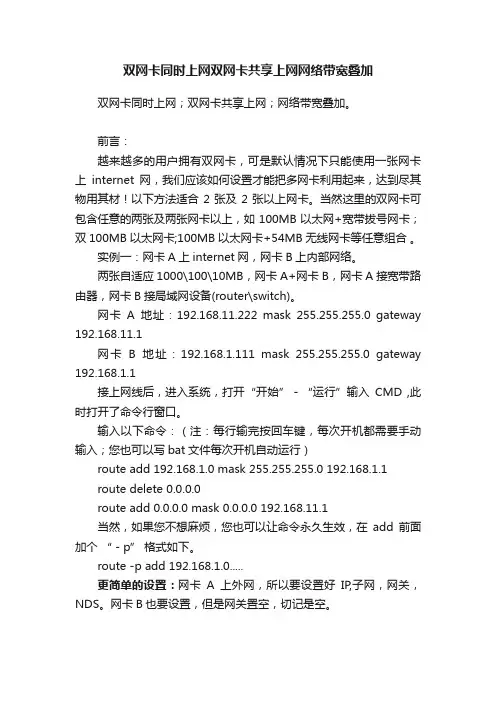 双网卡同时上网双网卡共享上网网络带宽叠加

双网卡同时上网；双网卡共享上网；网络带宽叠加。

前言：

越来越多的用户拥有双网卡，可是默认情况下只能使用一张网卡上 internet 网，我们应该如何设置才能把多网卡利用起来，达到尽其物用其材！以下方法适合 2 张及 2 张以上网卡。当然这里的双网卡可包含任意的两张及两张网卡以上，如 100MB 以太网+宽带拨号网卡；双 100MB 以太网卡;100MB 以太网卡+54MB 无线网卡等任意组合 。

实例一：网卡 A 上 internet 网，网卡 B 上内部网络。

两张自适应 1000\100\10MB，网卡 A+网卡 B，网卡 A 接宽带路由器，网卡 B 接局域网设备(router\switch)。

网卡 A 地址：192.168.11.222 mask 255.255.255.0 gateway 192.168.11.1

网卡 B 地址：192.168.1.111 mask 255.255.255.0 gateway 192.168.1.1

接上网线后，进入系统，打开“开始” - “运行”输入 CMD ,此时打开了命令行窗口。

输入以下命令：（注：每行输完按回车键，每次开机都需要手动输入；您也可以写 bat 文件每次开机自动运行）

route add 192.168.1.0 mask 255.255.255.0 192.168.1.1

route delete 0.0.0.0

route add 0.0.0.0 mask 0.0.0.0 192.168.11.1

当然，如果您不想麻烦，您也可以让命令永久生效，在 add 前面加个 “ - p” 格式如下。

route -p add 192.168.1.0.....

更简单的设置：网卡 A 上外网，所以要设置好 IP,子网，网关，NDS。网卡 B 也要设置，但是网关置空，切记是空。